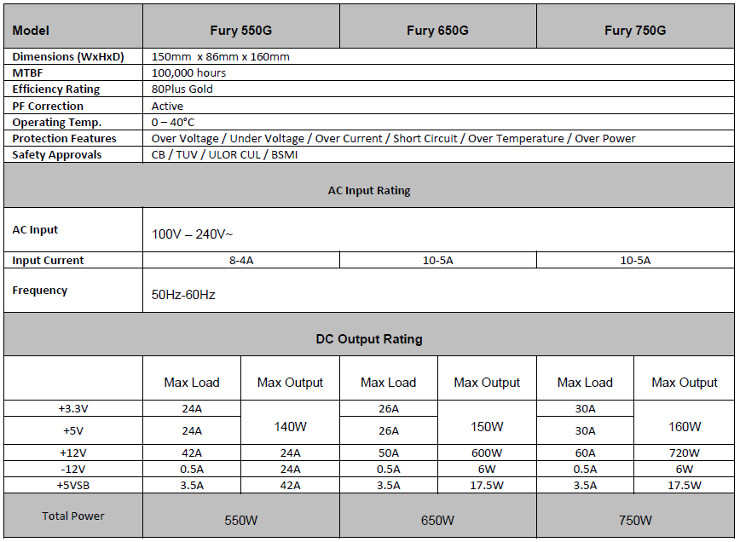 | Model | Fury 550G |  | Fury 650G |  | Fury 750G |  |
|---|---|---|---|---|---|---|
| Dimensions (WxHxD) | 150mm x 86mm x 160mm |  |  |  |  |  |
| MTBF | 100,000 hours |  |  |  |  |  |
| Efficiency Rating | 80Plus Gold |  |  |  |  |  |
| PF Correction | Active |  |  |  |  |  |
| Operating Temp. | 0 – 40°C |  |  |  |  |  |
| Protection Features | Over Voltage / Under Voltage / Over Current / Short Circuit / Over Temperature / Over Power |  |  |  |  |  |
| Safety Approvals | CB / TUV / ULOR CUL / BSMI |  |  |  |  |  |
| AC Input Rating |  |  |  |  |  |  |
| AC Input | 100V – 240V~ |  |  |  |  |  |
| Input Current | 8-4A |  | 10-5A |  | 10-5A |  |
| Frequency | 50Hz-60Hz |  |  |  |  |  |
| DC Output Rating |  |  |  |  |  |  |
|  | Max Load | Max Output | Max Load | Max Output | Max Load | Max Output |
| +3.3V | 24A | 140W | 26A | 150W | 30A | 160W |
| +5V | 24A |  | 26A |  | 30A |  |
| +12V | 42A | 24A | 50A | 600W | 60A | 720W |
| -12V | 0.5A | 24A | 0.5A | 6W | 0.5A | 6W |
| +5VSB | 3.5A | 42A | 3.5A | 17.5W | 3.5A | 17.5W |
| Total Power | 550W |  | 650W |  | 750W |  |